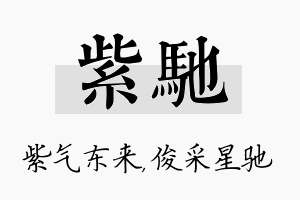 紫馳

紫气东来,俊采星驰